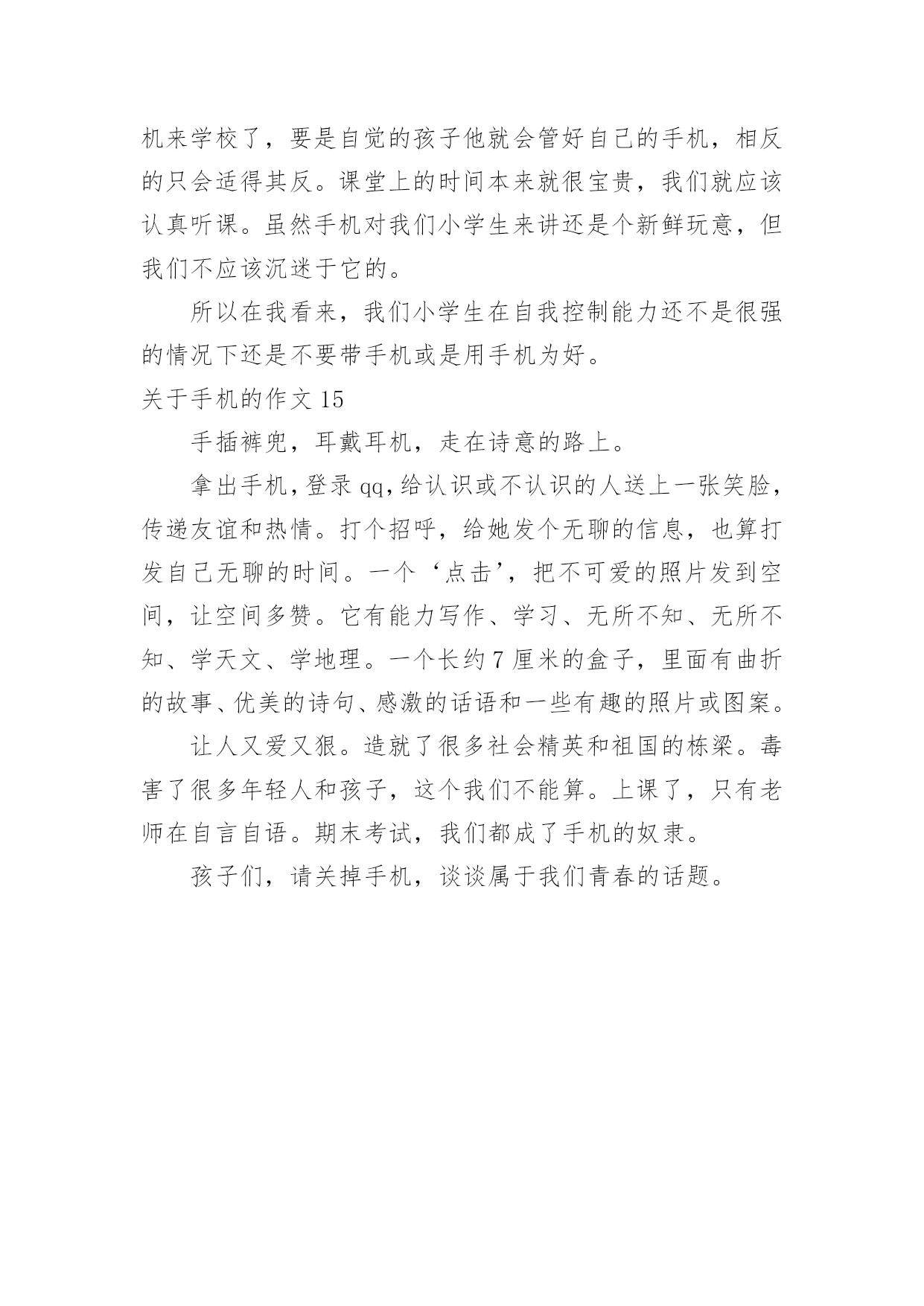 机来学校了，要是自觉的孩子他就会管好自己的手机，相反的只会适得其反。课堂上的时间本来就很宝贵，我们就应该认真听课。虽然手机对我们小学生来讲还是个新鲜玩意，但我们不应该沉迷于它的。

所以在我看来，我们小学生在自我控制能力还不是很强的情况下还是不要带手机或是用手机为好。

关于手机的作文 15

手插裤兜，耳戴耳机，走在诗意的路上。

拿出手机，登录 qq，给认识或不认识的人送上一张笑脸，传递友谊和热情。打个招呼，给她发个无聊的信息，也算打发自己无聊的时间。一个‘点击’，把不可爱的照片发到空间，让空间多赞。它有能力写作、学习、无所不知、无所不知、学天文、学地理。一个长约 7 厘米的盒子，里面有曲折的故事、优美的诗句、感激的话语和一些有趣的照片或图案。

让人又爱又狠。造就了很多社会精英和祖国的栋梁。毒害了很多年轻人和孩子，这个我们不能算。上课了，只有老师在自言自语。期末考试，我们都成了手机的奴隶。

孩子们，请关掉手机，谈谈属于我们青春的话题。